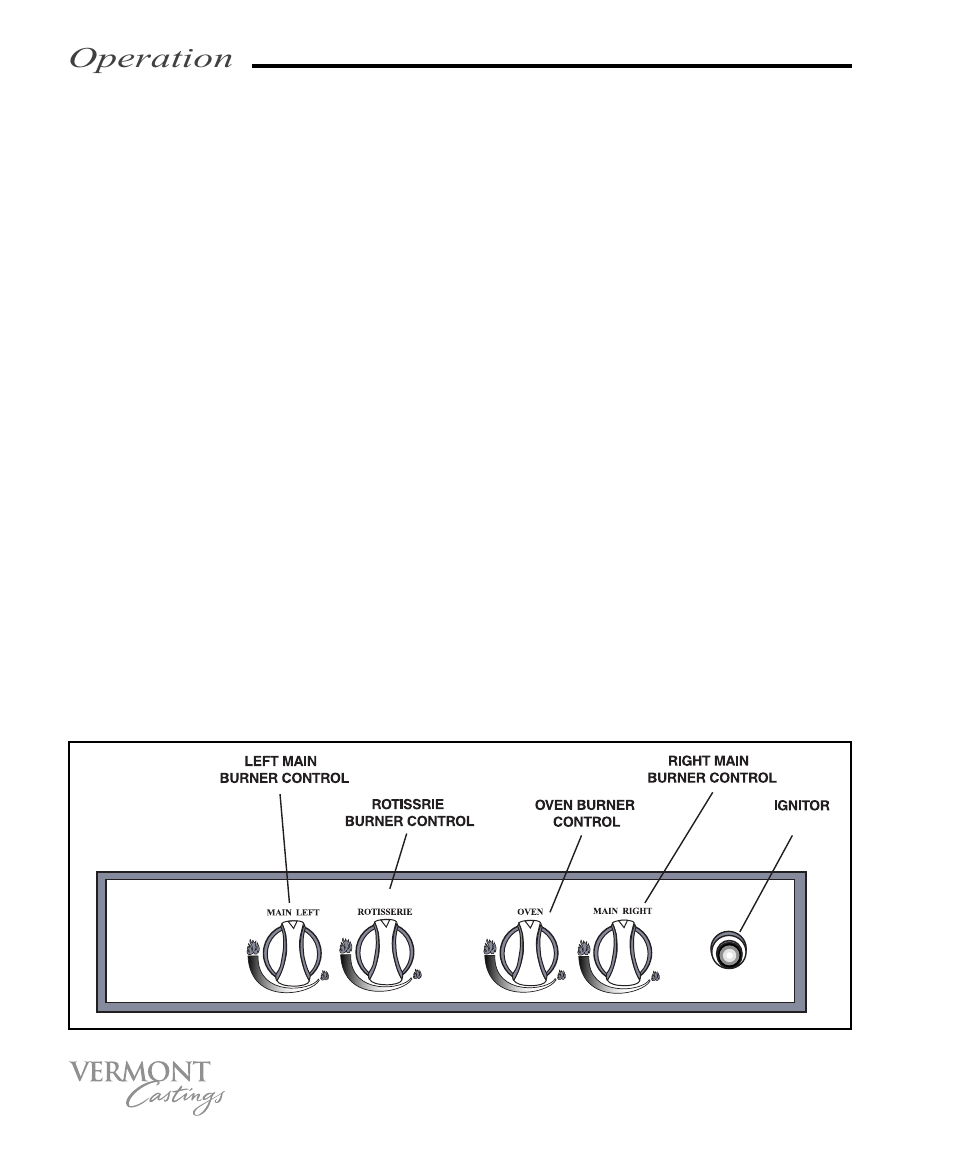 Operation

LEFT MAIN BURNER CONTROL

ROTISSRIE BURNER CONTROL

OVEN BURNER CONTROL

RIGHT MAIN BURNER CONTROL

IGNITOR

MAIN LEFT

ROTISSERIE

OVEN

MAIN RIGHT

VERMONT Castings